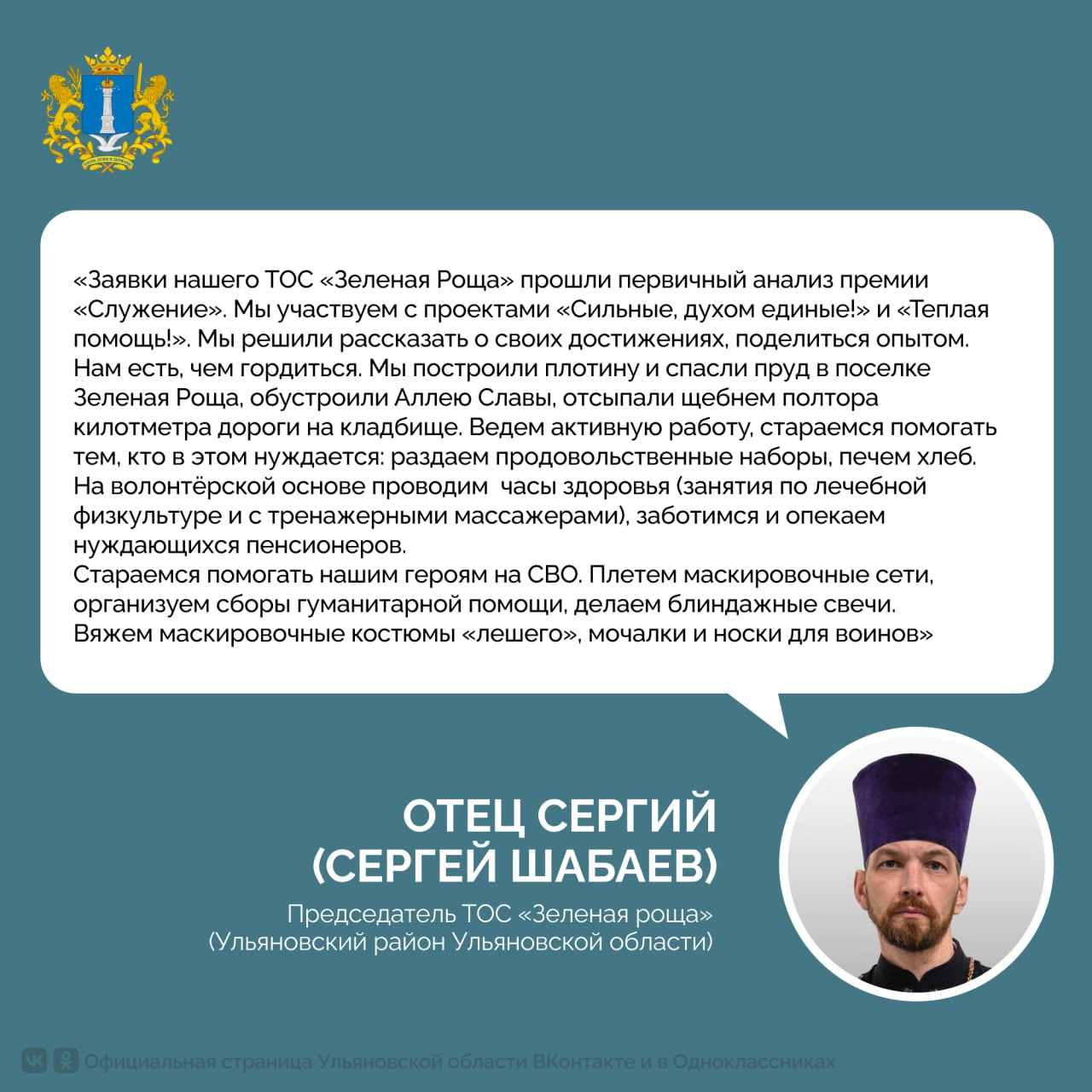 «Заявки нашего ТОС «Зеленая Роща» прошли первичный анализ премии «Служение». Мы участвуем с проектами «Сильные, духом единые!» и «Теплая помощь!». Мы решили рассказать о своих достижениях, поделиться опытом. Нам есть, чем гордиться. Мы построили плотину и спасли пруд в поселке Зеленая Роща, обустроили Аллею Славы, отсыпали щебнем полтора килотметра дороги на кладбище. Ведем активную работу, стараемся помогать тем, кто в этом нуждается: раздаем продовольственные наборы, печем хлеб. На волонтёрской основе проводим часы здоровья (занятия по лечебной физкультуре и с тренажерными массажерами), заботимся и опекаем нуждающихся пенсионеров.
Стараемся помогать нашим героям на СВО. Плетем маскировочные сети, организуем сборы гуманитарной помощи, делаем блиндажные свечи.
Вяжем маскировочные костюмы «лешего», мочалки и носки для воинов»

ОТЕЦ СЕРГИЙ (СЕРГЕЙ ШАБАЕВ)

Председатель ТОС «Зеленая роща» (Ульяновский район Ульяновской области)

Официальная страница Ульяновской области ВКонтакте и в Одноклассниках